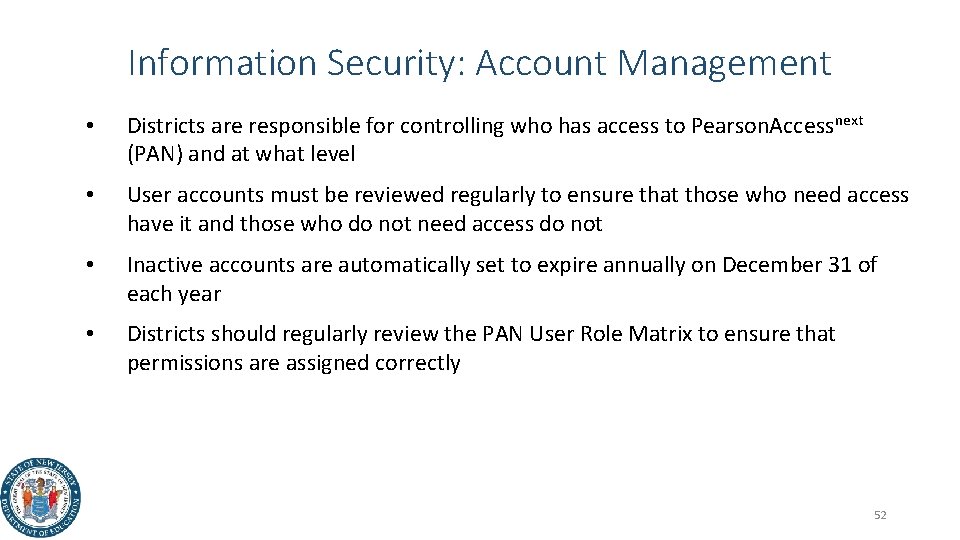 Information Security: Account Management

• Districts are responsible for controlling who has access to Pearson.Access$^{next}$ (PAN) and at what level

• User accounts must be reviewed regularly to ensure that those who need access have it and those who do not need access do not

• Inactive accounts are automatically set to expire annually on December 31 of each year

• Districts should regularly review the PAN User Role Matrix to ensure that permissions are assigned correctly

STATE OF NEW JERSEY DEPARTMENT OF EDUCATION

52